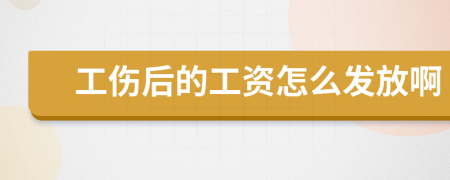 工伤后的工资怎么发放啊